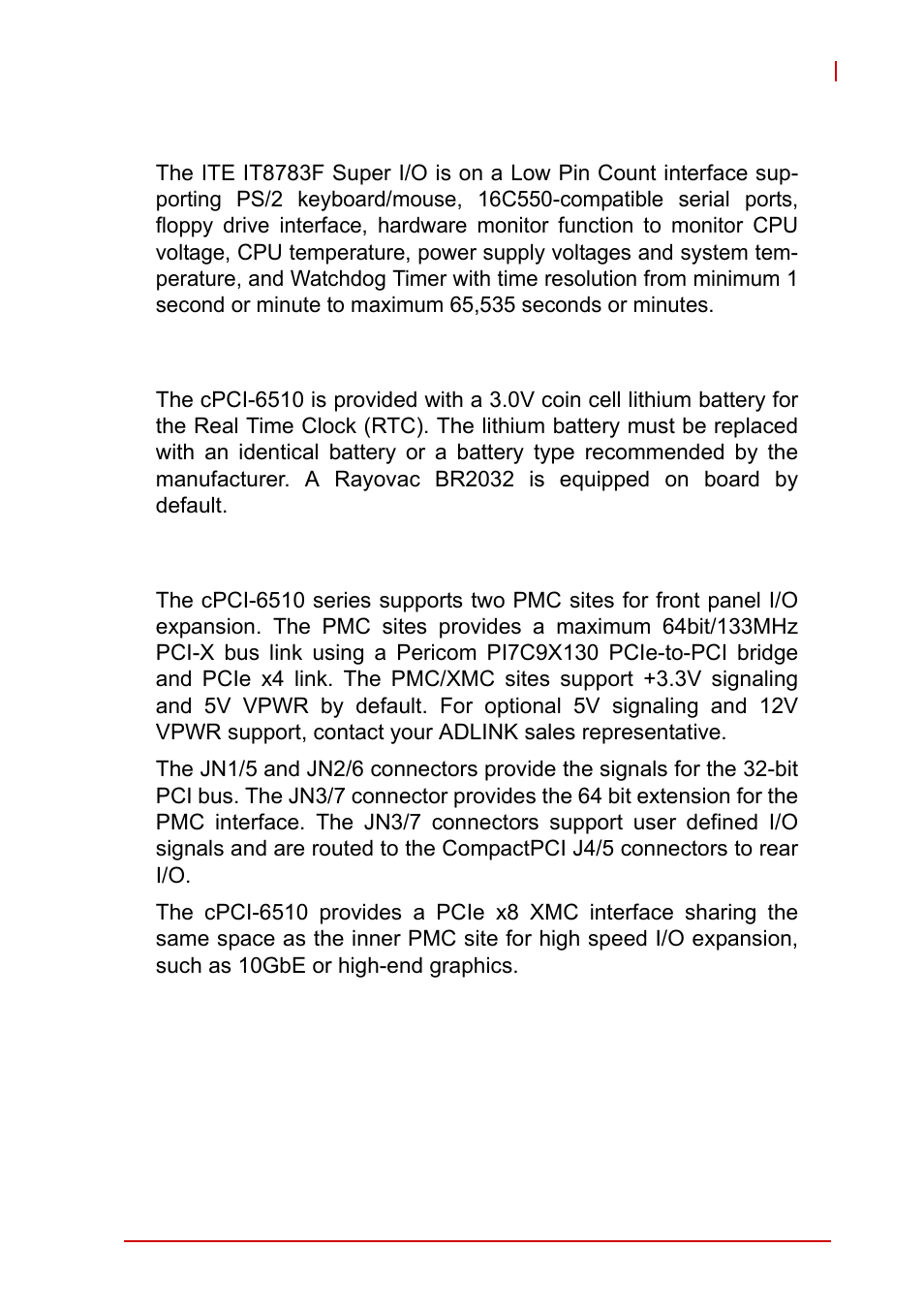 The ITE IT8783F Super I/O is on a Low Pin Count interface supporting PS/2 keyboard/mouse, 16C550-compatible serial ports, floppy drive interface, hardware monitor function to monitor CPU voltage, CPU temperature, power supply voltages and system temperature, and Watchdog Timer with time resolution from minimum 1 second or minute to maximum 65,535 seconds or minutes.

The cPCI-6510 is provided with a 3.0V coin cell lithium battery for the Real Time Clock (RTC). The lithium battery must be replaced with an identical battery or a battery type recommended by the manufacturer. A Rayovac BR2032 is equipped on board by default.

The cPCI-6510 series supports two PMC sites for front panel I/O expansion. The PMC sites provides a maximum 64bit/133MHz PCI-X bus link using a Pericom PI7C9X130 PCIe-to-PCI bridge and PCIe x4 link. The PMC/XMC sites support +3.3V signaling and 5V VPWR by default. For optional 5V signaling and 12V VPWR support, contact your ADLINK sales representative.

The JN1/5 and JN2/6 connectors provide the signals for the 32-bit PCI bus. The JN3/7 connector provides the 64 bit extension for the PMC interface. The JN3/7 connectors support user defined I/O signals and are routed to the CompactPCI J4/5 connectors to rear I/O.

The cPCI-6510 provides a PCIe x8 XMC interface sharing the same space as the inner PMC site for high speed I/O expansion, such as 10GbE or high-end graphics.